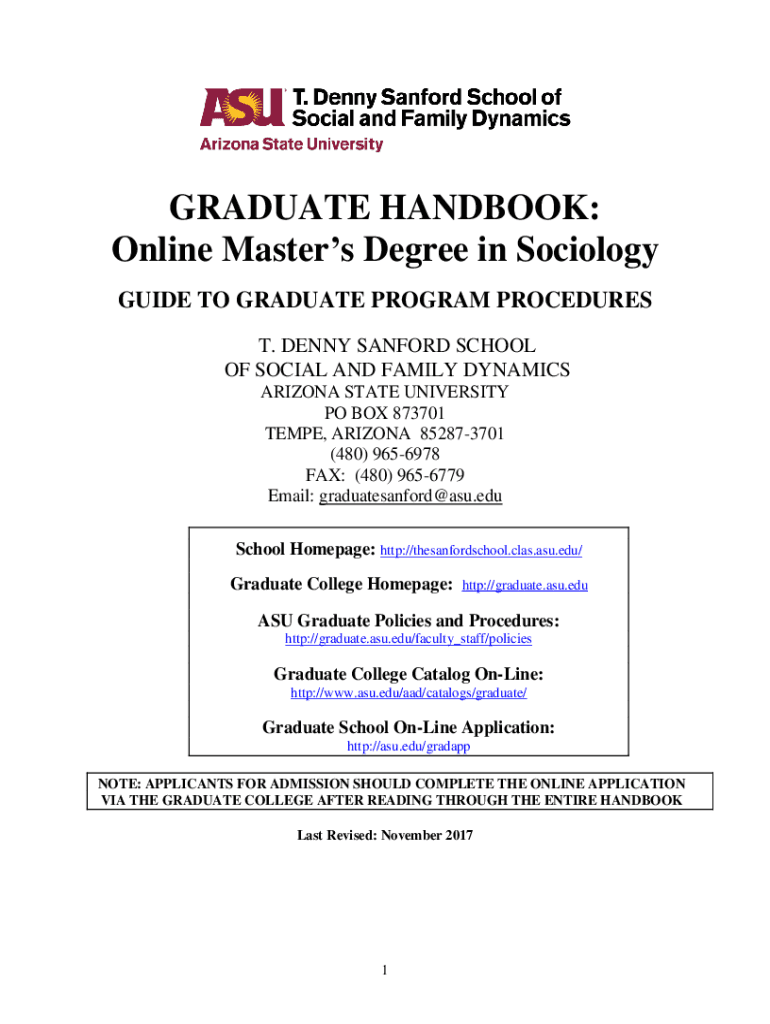 ASU T. Denny Sanford School of Social and Family Dynamics
Arizona State University

GRADUATE HANDBOOK:
Online Master's Degree in Sociology

GUIDE TO GRADUATE PROGRAM PROCEDURES

T. DENNY SANFORD SCHOOL
OF SOCIAL AND FAMILY DYNAMICS
ARIZONA STATE UNIVERSITY
PO BOX 873701
TEMPE, ARIZONA 85287-3701
(480) 965-6978
FAX: (480) 965-6779
Email: graduatesanford@asu.edu

School Homepage: http://thesanfordschool.clas.asu.edu/

Graduate College Homepage: http://graduate.asu.edu

ASU Graduate Policies and Procedures:
http://graduate.asu.edu/faculty_staff/policies

Graduate College Catalog On-Line:
http://www.asu.edu/aad/catalogs/graduate/

Graduate School On-Line Application:
http://asu.edu/gradapp

NOTE: APPLICANTS FOR ADMISSION SHOULD COMPLETE THE ONLINE APPLICATION VIA THE GRADUATE COLLEGE AFTER READING THROUGH THE ENTIRE HANDBOOK

Last Revised: November 2017

1